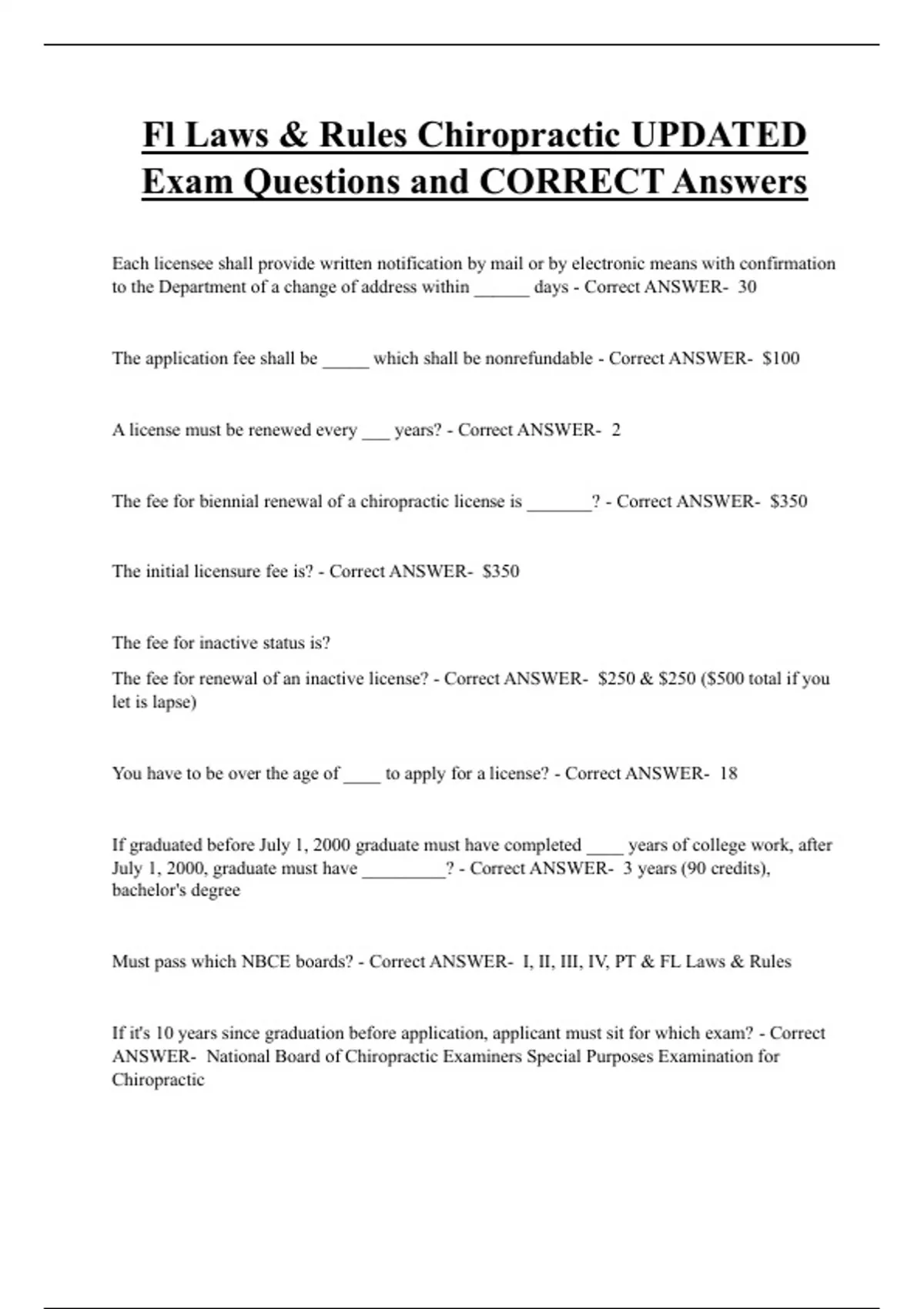 Fl Laws & Rules Chiropractic UPDATED Exam Questions and CORRECT Answers

Each licensee shall provide written notification by mail or by electronic means with confirmation to the Department of a change of address within ____ days - Correct ANSWER- 30

The application fee shall be ____ which shall be nonrefundable - Correct ANSWER- $100

A license must be renewed every ____ years? - Correct ANSWER- 2

The fee for biennial renewal of a chiropractic license is ____? - Correct ANSWER- $350

The initial licensure fee is? - Correct ANSWER- $350

The fee for inactive status is?

The fee for renewal of an inactive license? - Correct ANSWER- $250 & $250 ($500 total if you let is lapse)

You have to be over the age of ____ to apply for a license? - Correct ANSWER- 18

If graduated before July 1, 2000 graduate must have completed ____ years of college work, after July 1, 2000, graduate must have ____? - Correct ANSWER- 3 years (90 credits), bachelor's degree

Must pass which NBCE boards? - Correct ANSWER- I, II, III, IV, PT & FL Laws & Rules

If it's 10 years since graduation before application, applicant must sit for which exam? - Correct ANSWER- National Board of Chiropractic Examiners Special Purposes Examination for Chiropractic